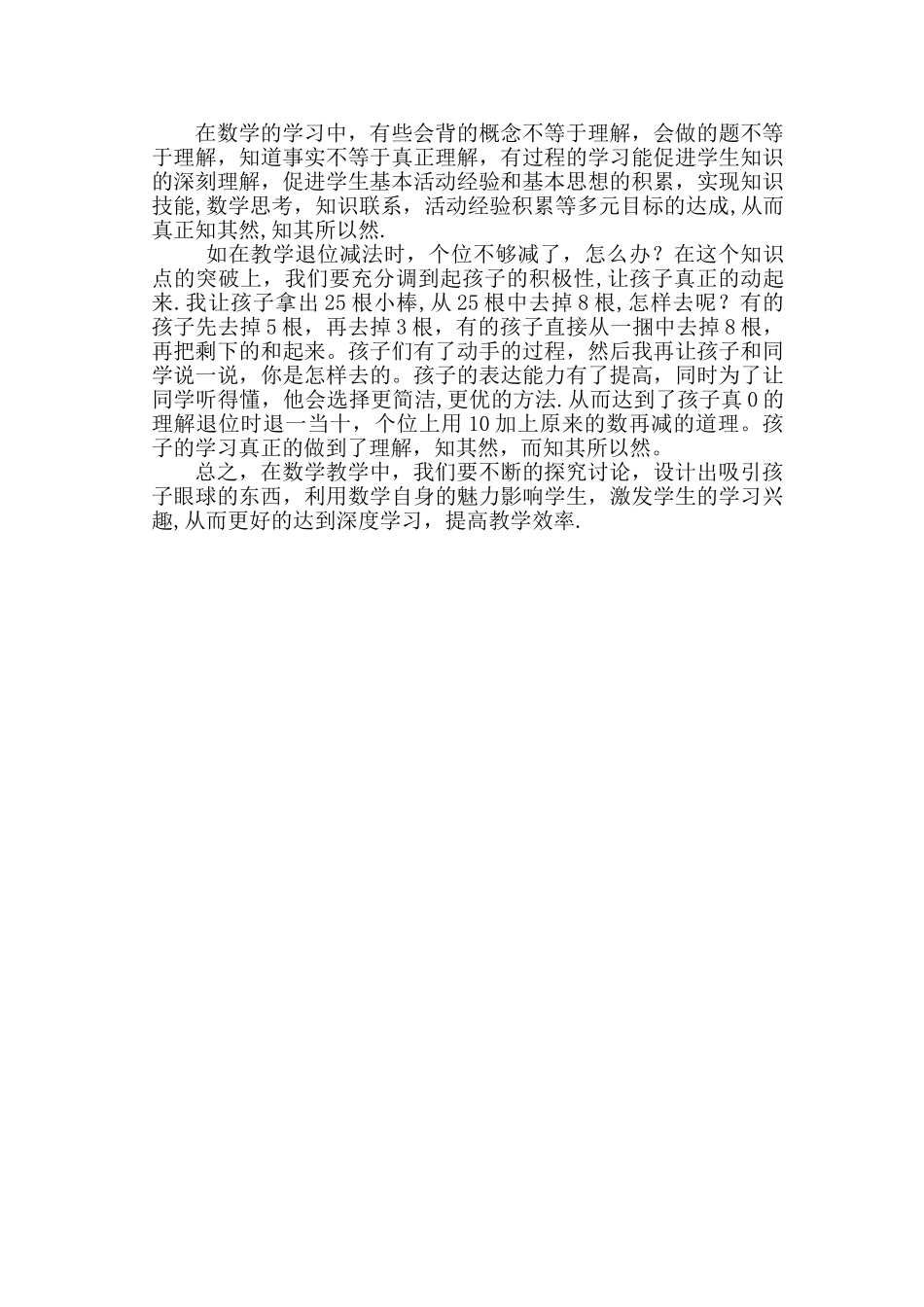 在数学的学习中，有些会背的概念不等于理解，会做的题不等于理解，知道事实不等于真正理解，有过程的学习能促进学生知识的深刻理解，促进学生基本活动经验和基本思想的积累，实现知识技能,数学思考，知识联系，活动经验积累等多元目标的达成,从而真正知其然,知其所以然.

如在教学退位减法时，个位不够减了，怎么办？在这个知识点的突破上，我们要充分调到起孩子的积极性,让孩子真正的动起来.我让孩子拿出25根小棒,从25根中去掉8根,怎样去呢？有的孩子先去掉5根，再去掉3根，有的孩子直接从一捆中去掉8根，再把剩下的和起来。孩子们有了动手的过程，然后我再让孩子和同学说一说，你是怎样去的。孩子的表达能力有了提高，同时为了让同学听得懂，他会选择更简洁,更优的方法.从而达到了孩子真0的理解退位时退一当十，个位上用10加上原来的数再减的道理。孩子的学习真正的做到了理解，知其然，而知其所以然。

总之，在数学教学中，我们要不断的探究讨论，设计出吸引孩子眼球的东西，利用数学自身的魅力影响学生，激发学生的学习兴趣,从而更好的达到深度学习，提高教学效率.